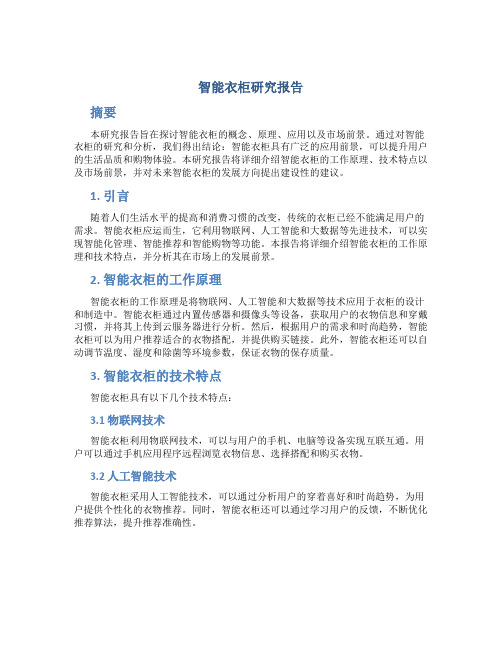 智能衣柜研究报告

摘要

本研究报告旨在探讨智能衣柜的概念、原理、应用以及市场前景。通过对智能衣柜的研究和分析，我们得出结论：智能衣柜具有广泛的应用前景，可以提升用户的生活品质和购物体验。本研究报告将详细介绍智能衣柜的工作原理、技术特点以及市场前景，并对未来智能衣柜的发展方向提出建设性的建议。

1. 引言

随着人们生活水平的提高和消费习惯的改变，传统的衣柜已经不能满足用户的需求。智能衣柜应运而生，它利用物联网、人工智能和大数据等先进技术，可以实现智能化管理、智能推荐和智能购物等功能。本报告将详细介绍智能衣柜的工作原理和技术特点，并分析其在市场上的发展前景。

2. 智能衣柜的工作原理

智能衣柜的工作原理是将物联网、人工智能和大数据等技术应用于衣柜的设计和制造中。智能衣柜通过内置传感器和摄像头等设备，获取用户的衣物信息和穿戴习惯，并将其上传到云服务器进行分析。然后，根据用户的需求和时尚趋势，智能衣柜可以为用户推荐适合的衣物搭配，并提供购买链接。此外，智能衣柜还可以自动调节温度、湿度和除菌等环境参数，保证衣物的保存质量。

3. 智能衣柜的技术特点

智能衣柜具有以下几个技术特点：

3.1 物联网技术

智能衣柜利用物联网技术，可以与用户的手机、电脑等设备实现互联互通。用户可以通过手机应用程序远程浏览衣物信息、选择搭配和购买衣物。

3.2 人工智能技术

智能衣柜采用人工智能技术，可以通过分析用户的穿着喜好和时尚趋势，为用户提供个性化的衣物推荐。同时，智能衣柜还可以通过学习用户的反馈，不断优化推荐算法，提升推荐准确性。